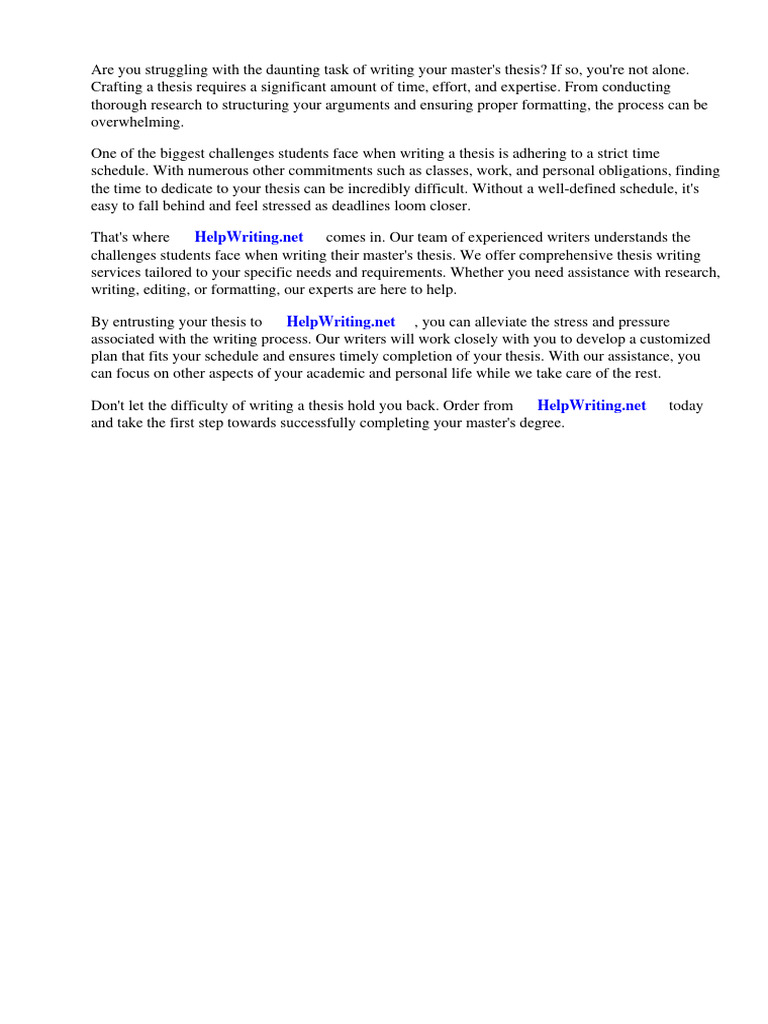 Are you struggling with the daunting task of writing your master's thesis? If so, you're not alone. Crafting a thesis requires a significant amount of time, effort, and expertise. From conducting thorough research to structuring your arguments and ensuring proper formatting, the process can be overwhelming.

One of the biggest challenges students face when writing a thesis is adhering to a strict time schedule. With numerous other commitments such as classes, work, and personal obligations, finding the time to dedicate to your thesis can be incredibly difficult. Without a well-defined schedule, it's easy to fall behind and feel stressed as deadlines loom closer.

That's where HelpWriting.net comes in. Our team of experienced writers understands the challenges students face when writing their master's thesis. We offer comprehensive thesis writing services tailored to your specific needs and requirements. Whether you need assistance with research, writing, editing, or formatting, our experts are here to help.

By entrusting your thesis to HelpWriting.net , you can alleviate the stress and pressure associated with the writing process. Our writers will work closely with you to develop a customized plan that fits your schedule and ensures timely completion of your thesis. With our assistance, you can focus on other aspects of your academic and personal life while we take care of the rest.

Don't let the difficulty of writing a thesis hold you back. Order from HelpWriting.net today and take the first step towards successfully completing your master's degree.